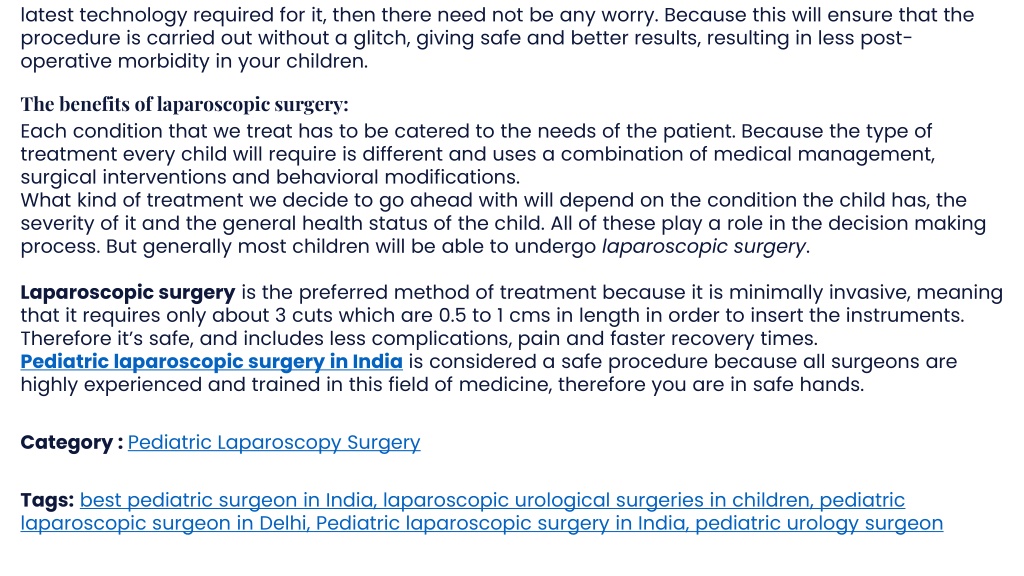 latest technology required for it, then there need not be any worry. Because this will ensure that the procedure is carried out without a glitch, giving safe and better results, resulting in less post-operative morbidity in your children.

The benefits of laparoscopic surgery:

Each condition that we treat has to be catered to the needs of the patient. Because the type of treatment every child will require is different and uses a combination of medical management, surgical interventions and behavioral modifications.
What kind of treatment we decide to go ahead with will depend on the condition the child has, the severity of it and the general health status of the child. All of these play a role in the decision making process. But generally most children will be able to undergo laparoscopic surgery.

Laparoscopic surgery is the preferred method of treatment because it is minimally invasive, meaning that it requires only about 3 cuts which are 0.5 to 1 cms in length in order to insert the instruments. Therefore it's safe, and includes less complications, pain and faster recovery times.
Pediatric laparoscopic surgery in India is considered a safe procedure because all surgeons are highly experienced and trained in this field of medicine, therefore you are in safe hands.

Category : Pediatric Laparoscopy Surgery

Tags: best pediatric surgeon in India, laparoscopic urological surgeries in children, pediatric laparoscopic surgeon in Delhi, Pediatric laparoscopic surgery in India, pediatric urology surgeon